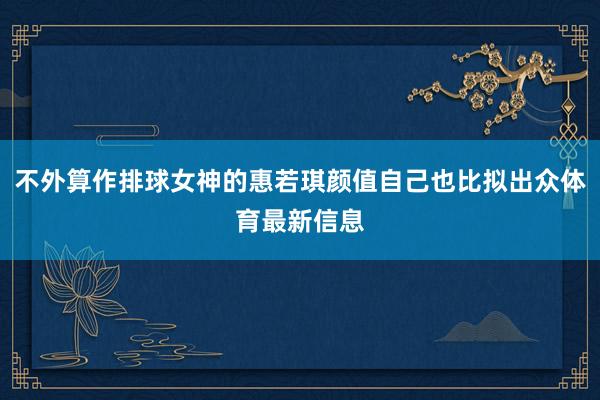 不外算作排球女神的惠若琪颜值自己也比拟出众体育最新信息